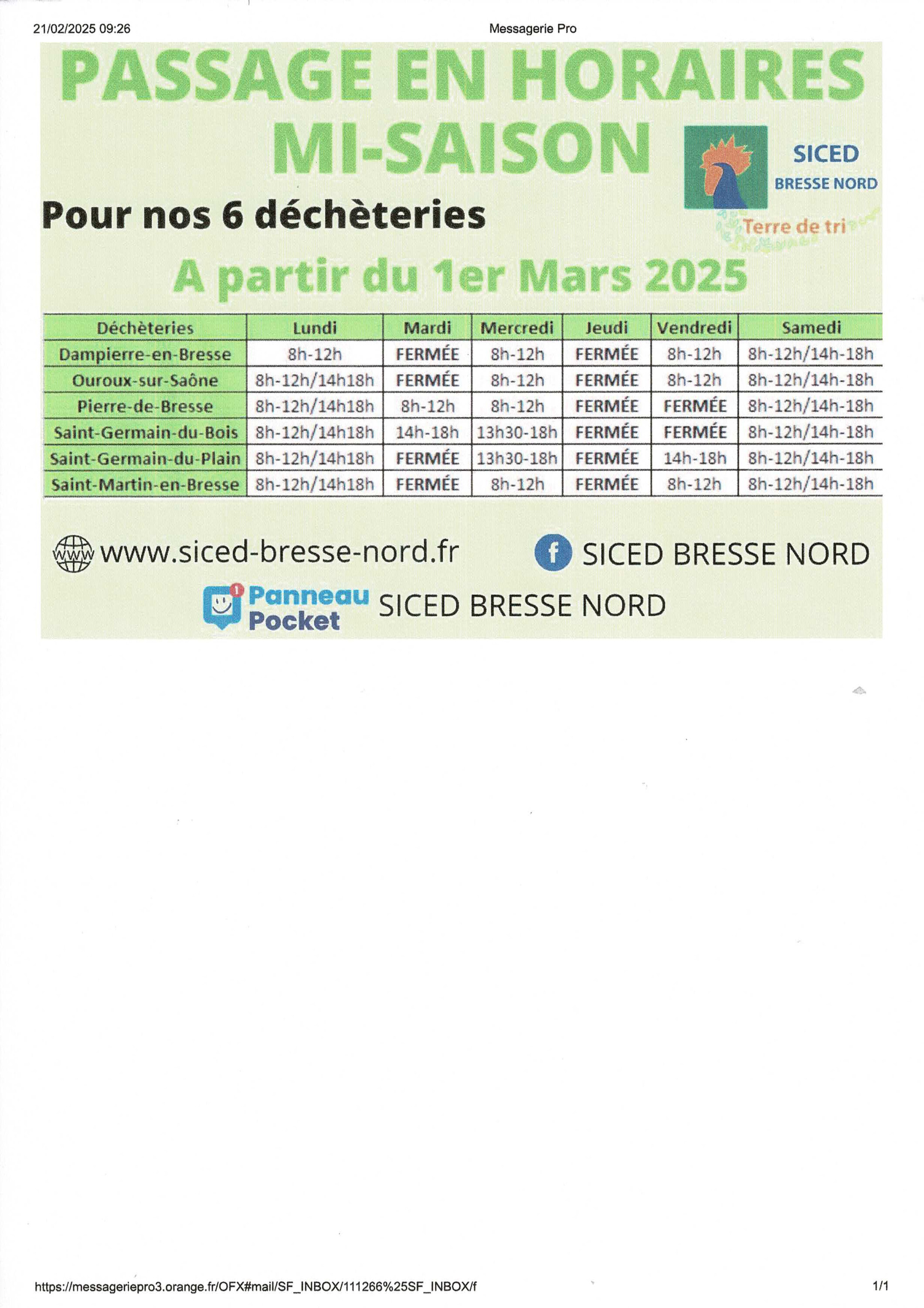 21/02/2025 09:26

Messagerie Pro

PASSAGE EN HORAIRES MI-SAISON

SICED
BRESSE NORD
Terre de tri

Pour nos 6 déchèteries

A partir du 1er Mars 2025

| Déchèteries | Lundi | Mardi | Mercredi | Jeudi | Vendredi | Samedi |
|---|---|---|---|---|---|---|
| Dampierre-en-Bresse | 8h-12h | FERMÉE | 8h-12h | FERMÉE | 8h-12h | 8h-12h/14h-18h |
| Ouroux-sur-Saône | 8h-12h/14h18h | FERMÉE | 8h-12h | FERMÉE | 8h-12h | 8h-12h/14h-18h |
| Pierre-de-Bresse | 8h-12h/14h18h | 8h-12h | 8h-12h | FERMÉE | FERMÉE | 8h-12h/14h-18h |
| Saint-Germain-du-Bois | 8h-12h/14h18h | 14h-18h | 13h30-18h | FERMÉE | FERMÉE | 8h-12h/14h-18h |
| Saint-Germain-du-Plain | 8h-12h/14h18h | FERMÉE | 13h30-18h | FERMÉE | 14h-18h | 8h-12h/14h-18h |
| Saint-Martin-en-Bresse | 8h-12h/14h18h | FERMÉE | 8h-12h | FERMÉE | 8h-12h | 8h-12h/14h-18h |

www www.siced-bresse-nord.fr

f SICED BRESSE NORD

Panneau Pocket SICED BRESSE NORD

https://messageriepro3.orange.fr/OFX#mail/SF_INBOX/111266%25SF_INBOX/f

1/1